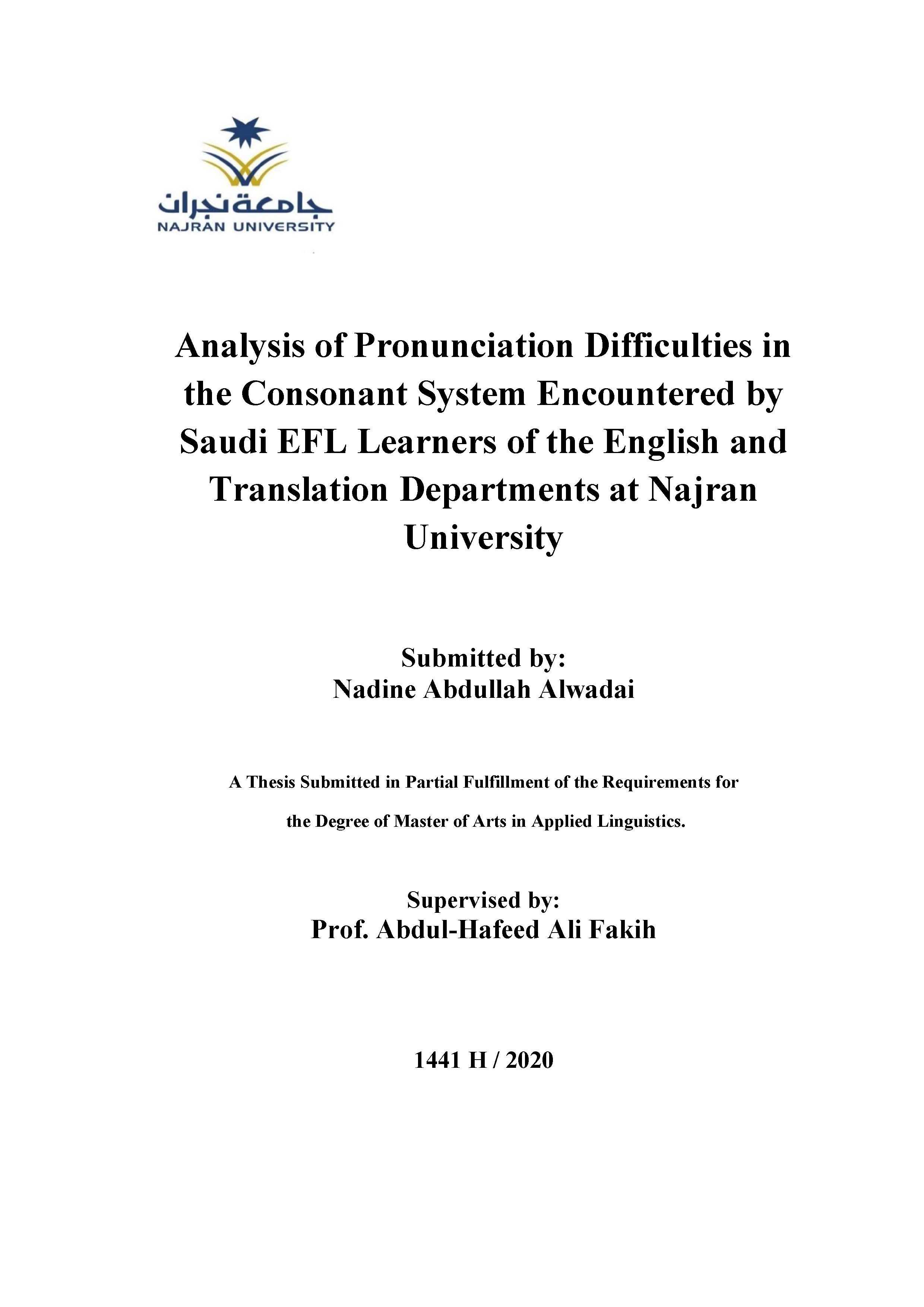 جامعة نجران
NAJRAN UNIVERSITY

Analysis of Pronunciation Difficulties in the Consonant System Encountered by Saudi EFL Learners of the English and Translation Departments at Najran University

Submitted by:
Nadine Abdullah Alwadai

A Thesis Submitted in Partial Fulfillment of the Requirements for the Degree of Master of Arts in Applied Linguistics.

Supervised by:
Prof. Abdul-Hafeed Ali Fakih

1441 H / 2020